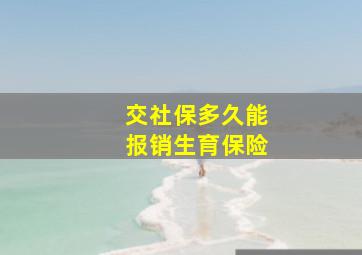 交社保多久能
报销生育保险